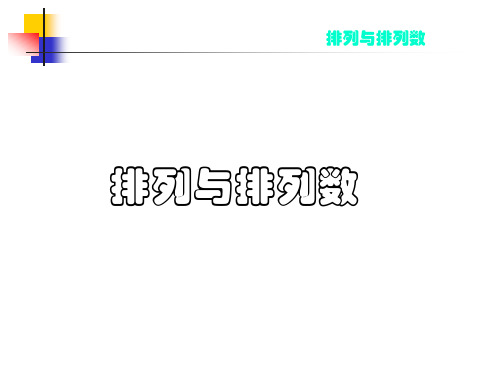 排列与排列数

排列与排列数